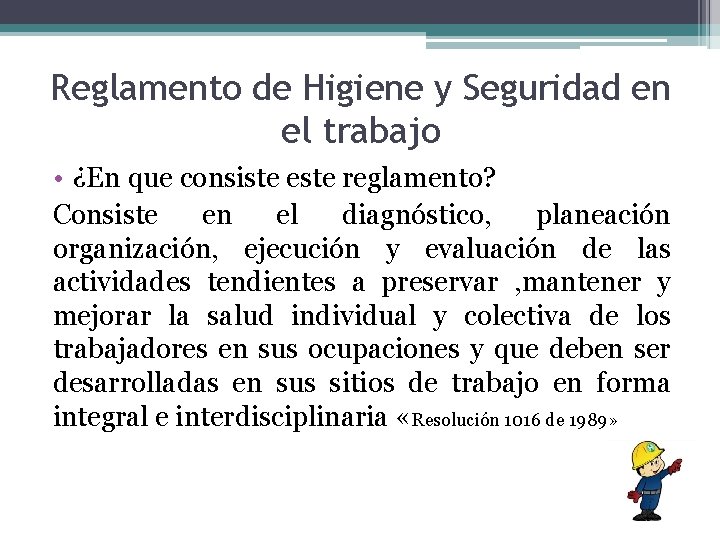 Reglamento de Higiene y Seguridad en el trabajo

• ¿En que consiste este reglamento?

Consiste en el diagnóstico, planeación organización, ejecución y evaluación de las actividades tendientes a preservar ,mantener y mejorar la salud individual y colectiva de los trabajadores en sus ocupaciones y que deben ser desarrolladas en sus sitios de trabajo en forma integral e interdisciplinaria «Resolución 1016 de 1989»